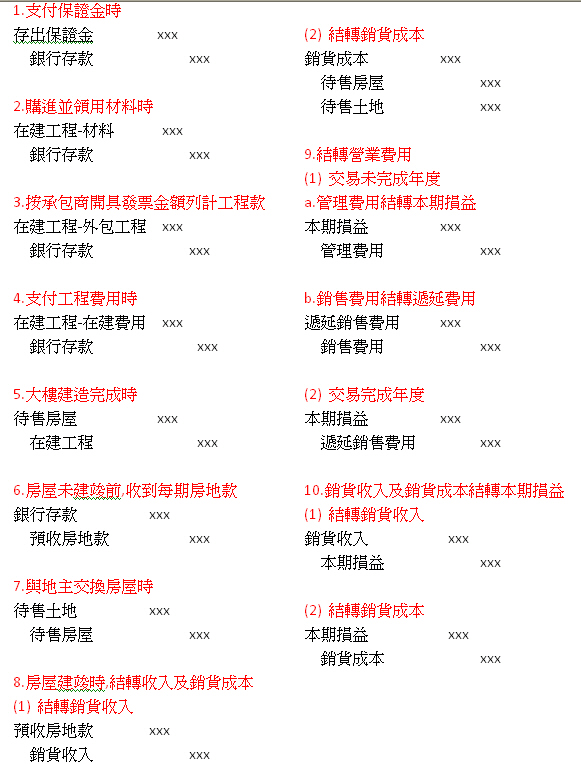 1.支付保證金時
存出保證金 xxx
銀行存款 xxx

2.購進並領用材料時
在建工程-材料 xxx
銀行存款 xxx

3.按承包商開具發票金額列計工程款
在建工程-外包工程 xxx
銀行存款 xxx

4.支付工程費用時
在建工程-在建費用 xxx
銀行存款 xxx

5.大樓建造完成時
待售房屋 xxx
在建工程 xxx

6.房屋未建竣前,收到每期房地款
銀行存款 xxx
預收房地款 xxx

7.與地主交換房屋時
待售土地 xxx
待售房屋 xxx

8.房屋建竣時,結轉收入及銷貨成本
(1) 結轉銷貨收入
預收房地款 xxx
銷貨收入 xxx

(2) 結轉銷貨成本
銷貨成本 xxx
待售房屋 xxx
待售土地 xxx

9.結轉營業費用
(1) 交易未完成年度
a.管理費用結轉本期損益
本期損益 xxx
管理費用 xxx

b.銷售費用結轉遞延費用
遞延銷售費用 xxx
銷售費用 xxx

(2) 交易完成年度
本期損益 xxx
遞延銷售費用 xxx

10.銷貨收入及銷貨成本結轉本期損益
(1) 結轉銷貨收入
銷貨收入 xxx
本期損益 xxx

(2) 結轉銷貨成本
本期損益 xxx
銷貨成本 xxx